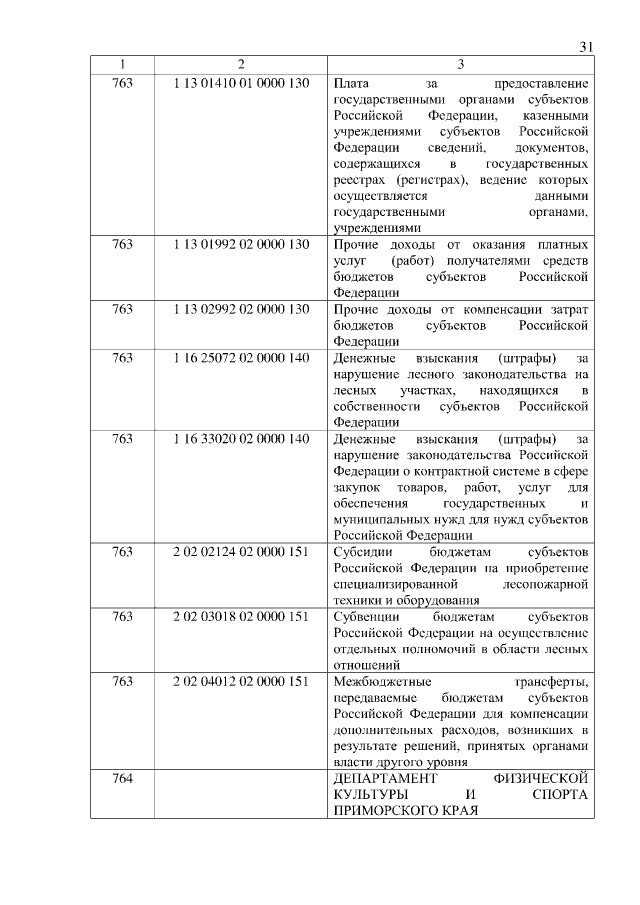 31

| 1 | 2 | 3 |
|---|---|---|
| 763 | 1 13 01410 01 0000 130 | Плата за предоставление государственными органами субъектов Российской Федерации, казенными учреждениями субъектов Российской Федерации сведений, документов, содержащихся в государственных реестрах (регистрах), ведение которых осуществляется данными государственными органами, учреждениями |
| 763 | 1 13 01992 02 0000 130 | Прочие доходы от оказания платных услуг (работ) получателями средств бюджетов субъектов Российской Федерации |
| 763 | 1 13 02992 02 0000 130 | Прочие доходы от компенсации затрат бюджетов субъектов Российской Федерации |
| 763 | 1 16 25072 02 0000 140 | Денежные взыскания (штрафы) за нарушение лесного законодательства на лесных участках, находящихся в собственности субъектов Российской Федерации |
| 763 | 1 16 33020 02 0000 140 | Денежные взыскания (штрафы) за нарушение законодательства Российской Федерации о контрактной системе в сфере закупок товаров, работ, услуг для обеспечения государственных и муниципальных нужд для нужд субъектов Российской Федерации |
| 763 | 2 02 02124 02 0000 151 | Субсидии бюджетам субъектов Российской Федерации на приобретение специализированной лесопожарной техники и оборудования |
| 763 | 2 02 03018 02 0000 151 | Субвенции бюджетам субъектов Российской Федерации на осуществление отдельных полномочий в области лесных отношений |
| 763 | 2 02 04012 02 0000 151 | Межбюджетные трансферты, передаваемые бюджетам субъектов Российской Федерации для компенсации дополнительных расходов, возникших в результате решений, принятых органами власти другого уровня |
| 764 | | ДЕПАРТАМЕНТ ФИЗИЧЕСКОЙ КУЛЬТУРЫ И СПОРТА ПРИМОРСКОГО КРАЯ |